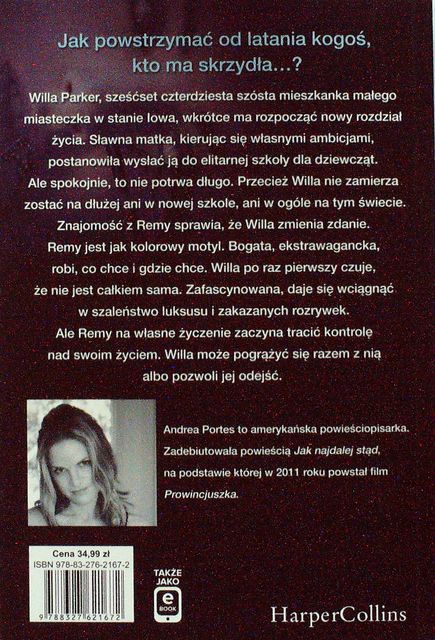 Jak powstrzymać od latania kogoś, kto ma skrzydła...?

Willa Parker, sześćset czterdziesta szósta mieszkanka małego miasteczka w stanie Iowa, wkrótce ma rozpocząć nowy rozdział życia. Sławna matka, kierując się własnymi ambicjami, postanowiła wysłać ją do elitarnej szkoły dla dziewcząt. Ale spokojnie, to nie potrwa długo. Przecież Willa nie zamierza zostać na dłużej ani w nowej szkole, ani w ogóle na tym świecie. Znajomość z Remy sprawia, że Willa zmienia zdanie. Remy jest jak kolorowy motyl. Bogata, ekstrawagancka, robi, co chce i gdzie chce. Willa po raz pierwszy czuje, że nie jest całkiem sama. Zafascynowana, daje się wciągnąć w szaleństwo luksusu i zakazanych rozrywek. Ale Remy na własne życzenie zaczyna tracić kontrolę nad swoim życiem. Willa może pogrążyć się razem z nią albo pozwoli jej odejść.

Andrea Portes to amerykańska powieściopisarka. Zadebiutowała powieścią Jak najdalej stąd, na podstawie której w 2011 roku powstał film Prowincjuszka.

Cena 34,99 zł
ISBN 978-83-276-2167-2
9 788327 621672

TAKŻE JAKO
e BOOK

HarperCollins